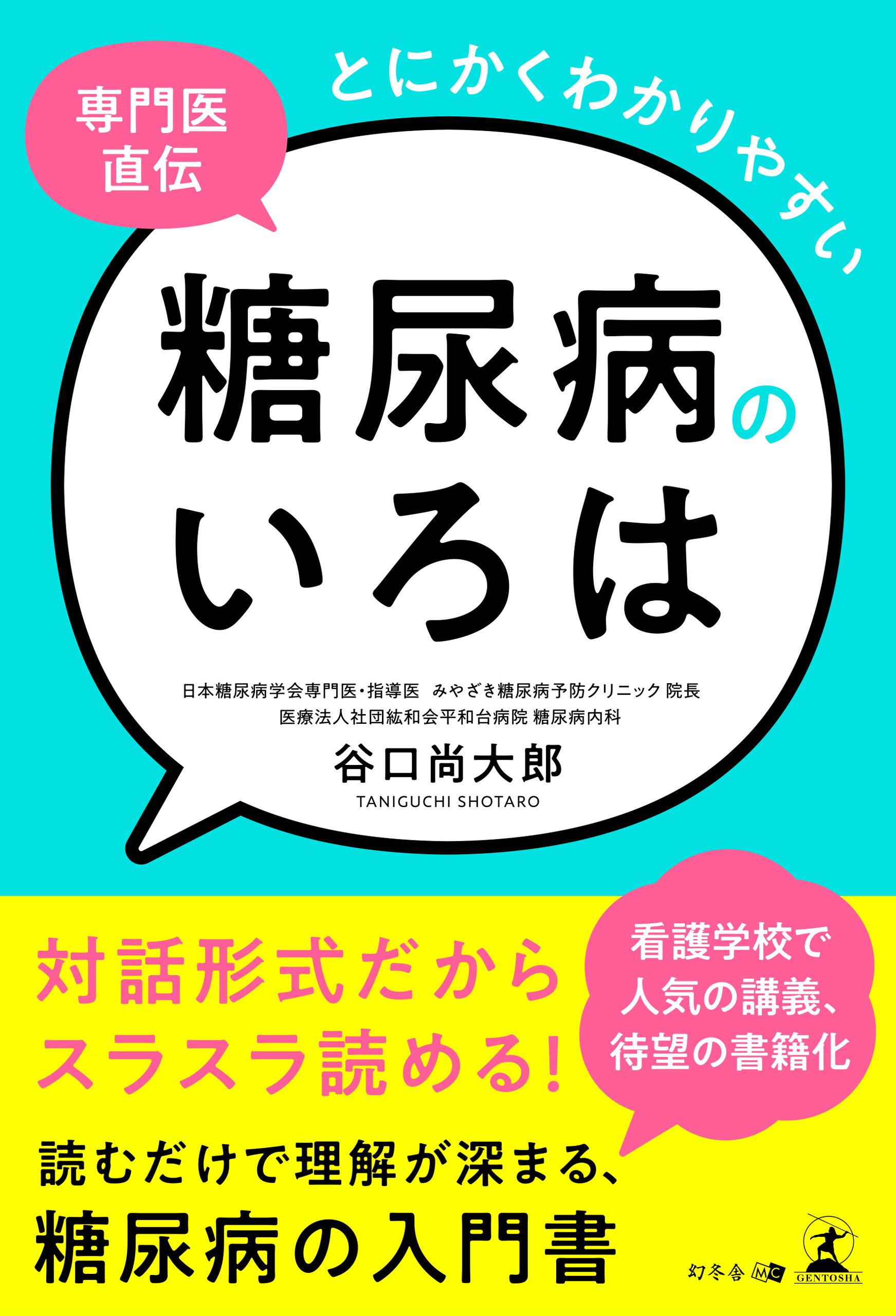 専門医
直伝

とにかくわかりやすい

糖尿病の
いろは

日本糖尿病学会専門医・指導医　みやざき糖尿病予防クリニック 院長
医療法人社団紘和会平和台病院 糖尿病内科

谷口尚大郎
TANIGUCHI SHOTARO

対話形式だから
スラスラ読める！

看護学校で
人気の講義、
待望の書籍化

読むだけで理解が深まる、
糖尿病の入門書

幻冬舎 MC
GENTOSHA